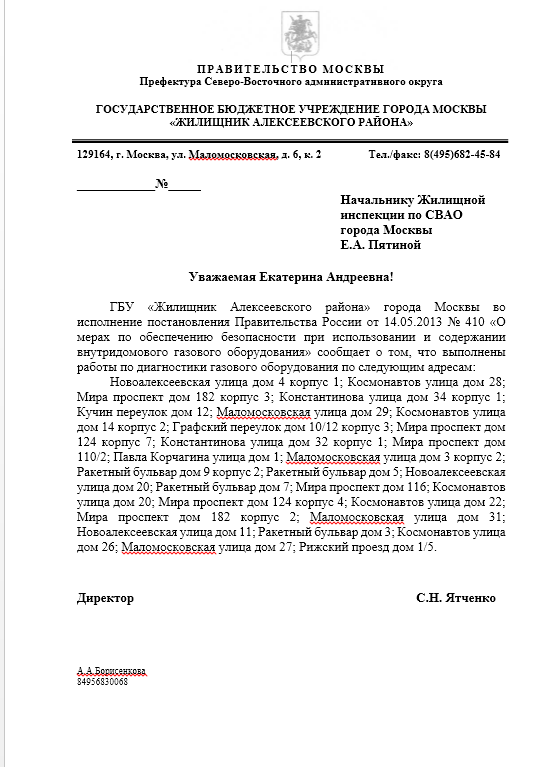 ПРАВИТЕЛЬСТВО МОСКВЫ
Префектура Северо-Восточного административного округа

ГОСУДАРСТВЕННОЕ БЮДЖЕТНОЕ УЧРЕЖДЕНИЕ ГОРОДА МОСКВЫ
«ЖИЛИЩНИК АЛЕКСЕЕВСКОГО РАЙОНА»

129164, г. Москва, ул. Маломосковская, д. 6, к. 2 Тел./факс: 8(495)682-45-84

____________№_____

Начальнику Жилищной инспекции по СВАО города Москвы
Е.А. Пятиной

Уважаемая Екатерина Андреевна!

ГБУ «Жилищник Алексеевского района» города Москвы во исполнение постановления Правительства России от 14.05.2013 № 410 «О мерах по обеспечению безопасности при использовании и содержании внутридомового газового оборудования» сообщает о том, что выполнены работы по диагностики газового оборудования по следующим адресам:

Новоалексеевская улица дом 4 корпус 1; Космонавтов улица дом 28; Мира проспект дом 182 корпус 3; Константинова улица дом 34 корпус 1; Кучин переулок дом 12; Маломосковская улица дом 29; Космонавтов улица дом 14 корпус 2; Графский переулок дом 10/12 корпус 3; Мира проспект дом 124 корпус 7; Константинова улица дом 32 корпус 1; Мира проспект дом 110/2; Павла Корчагина улица дом 1; Маломосковская улица дом 3 корпус 2; Ракетный бульвар дом 9 корпус 2; Ракетный бульвар дом 5; Новоалексеевская улица дом 20; Ракетный бульвар дом 7; Мира проспект дом 116; Космонавтов улица дом 20; Мира проспект дом 124 корпус 4; Космонавтов улица дом 22; Мира проспект дом 182 корпус 2; Маломосковская улица дом 31; Новоалексеевская улица дом 11; Ракетный бульвар дом 3; Космонавтов улица дом 26; Маломосковская улица дом 27; Рижский проезд дом 1/5.

Директор С.Н. Ятченко

А.А.Борисенкова
84956830068